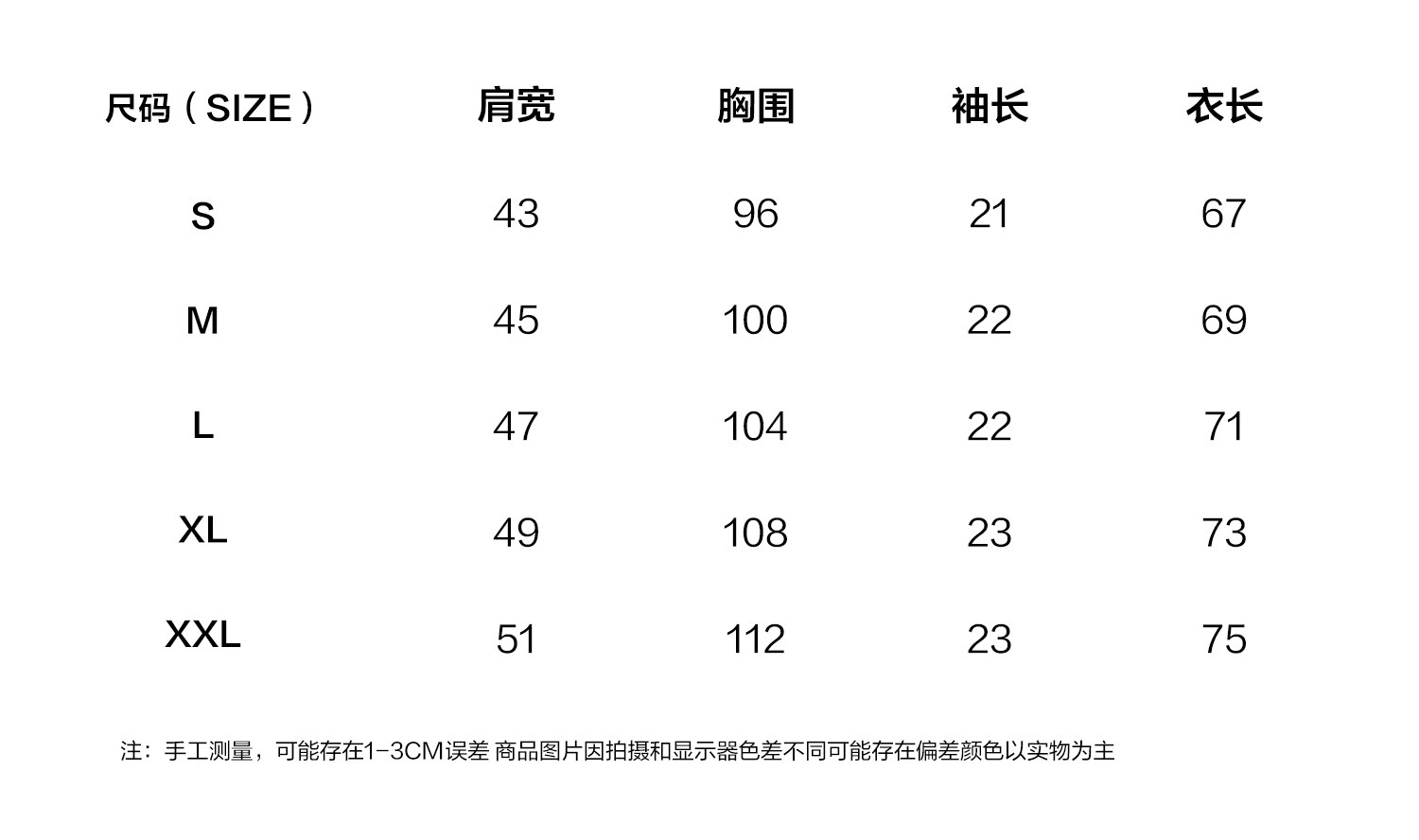 | 尺码（SIZE） | 肩宽 | 胸围 | 袖长 | 衣长 |
|---|---|---|---|---|
| S | 43 | 96 | 21 | 67 |
| M | 45 | 100 | 22 | 69 |
| L | 47 | 104 | 22 | 71 |
| XL | 49 | 108 | 23 | 73 |
| XXL | 51 | 112 | 23 | 75 |

注：手工测量，可能存在1-3CM误差 商品图片因拍摄和显示器色差不同可能存在偏差颜色以实物为主